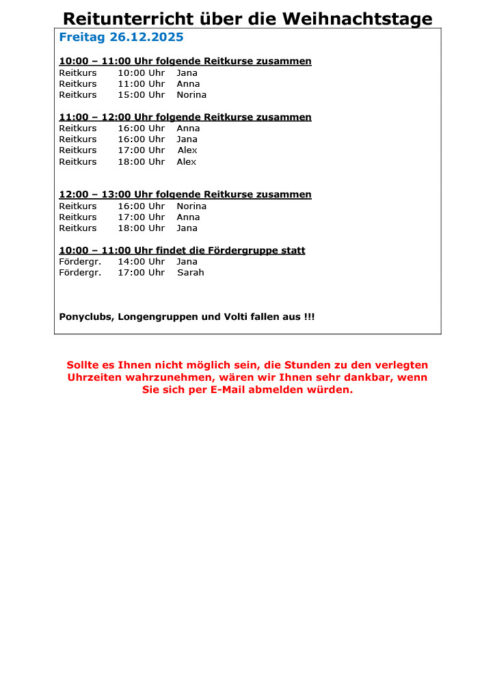 Reitunterricht über die Weihnachtstage

Freitag 26.12.2025

10:00 – 11:00 Uhr folgende Reitkurse zusammen
Reitkurs 10:00 Uhr Jana
Reitkurs 11:00 Uhr Anna
Reitkurs 15:00 Uhr Norina

11:00 – 12:00 Uhr folgende Reitkurse zusammen
Reitkurs 16:00 Uhr Anna
Reitkurs 16:00 Uhr Jana
Reitkurs 17:00 Uhr Alex
Reitkurs 18:00 Uhr Alex

12:00 – 13:00 Uhr folgende Reitkurse zusammen
Reitkurs 16:00 Uhr Norina
Reitkurs 17:00 Uhr Anna
Reitkurs 18:00 Uhr Jana

10:00 – 11:00 Uhr findet die Fördergruppe statt
Fördergr. 14:00 Uhr Jana
Fördergr. 17:00 Uhr Sarah

Ponyclubs, Longengruppen und Volti fallen aus !!!

Sollte es Ihnen nicht möglich sein, die Stunden zu den verlegten Uhrzeiten wahrzunehmen, wären wir Ihnen sehr dankbar, wenn Sie sich per E-Mail abmelden würden.